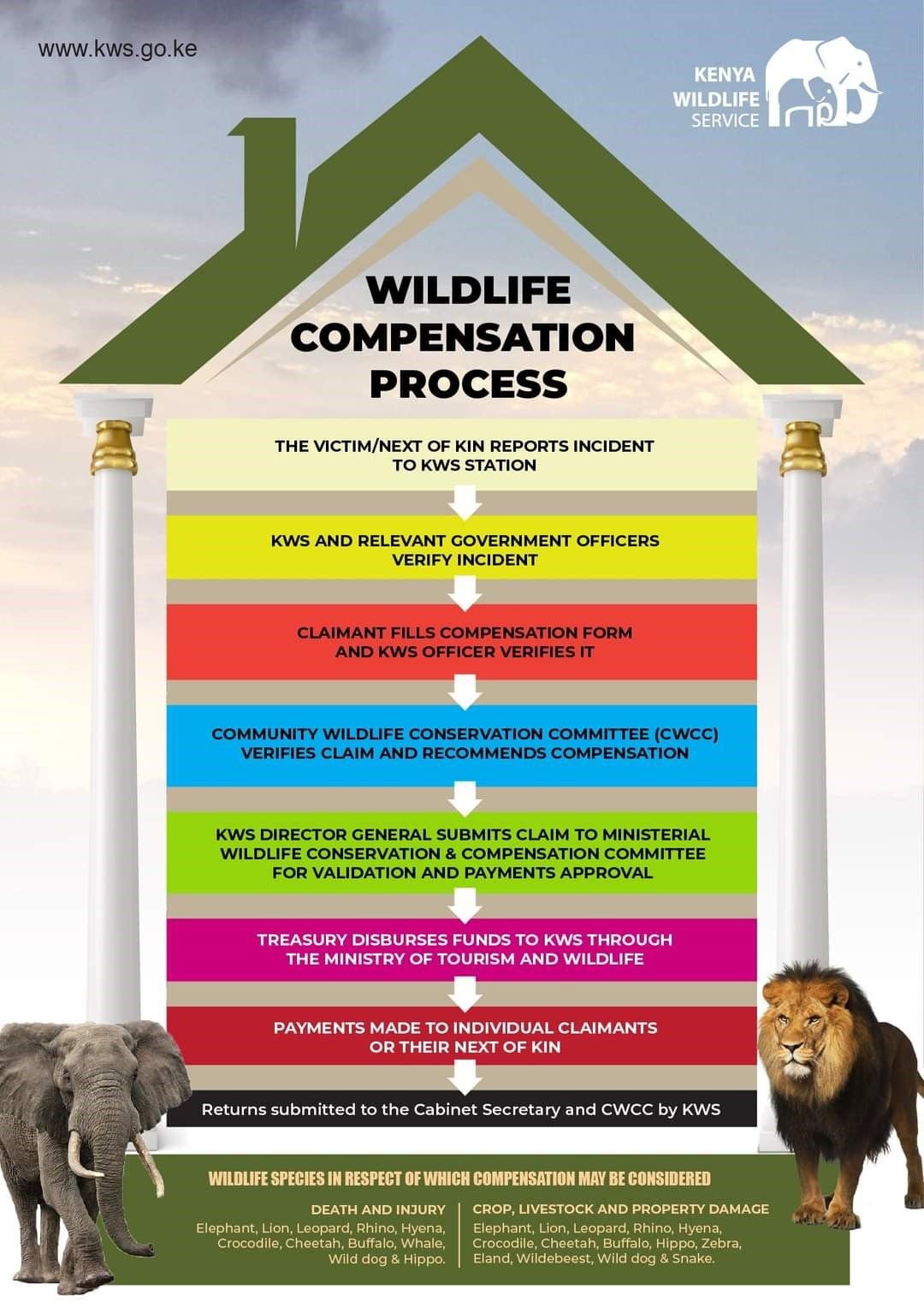 www.kws.go.ke

KENYA WILDLIFE SERVICE

WILDLIFE COMPENSATION PROCESS

THE VICTIM/NEXT OF KIN REPORTS INCIDENT TO KWS STATION

KWS AND RELEVANT GOVERNMENT OFFICERS VERIFY INCIDENT

CLAIMANT FILLS COMPENSATION FORM AND KWS OFFICER VERIFIES IT

COMMUNITY WILDLIFE CONSERVATION COMMITTEE (CWCC) VERIFIES CLAIM AND RECOMMENDS COMPENSATION

KWS DIRECTOR GENERAL SUBMITS CLAIM TO MINISTERIAL WILDLIFE CONSERVATION & COMPENSATION COMMITTEE FOR VALIDATION AND PAYMENTS APPROVAL

TREASURY DISBURSES FUNDS TO KWS THROUGH THE MINISTRY OF TOURISM AND WILDLIFE

PAYMENTS MADE TO INDIVIDUAL CLAIMANTS OR THEIR NEXT OF KIN

Returns submitted to the Cabinet Secretary and CWCC by KWS

WILDLIFE SPECIES IN RESPECT OF WHICH COMPENSATION MAY BE CONSIDERED

DEATH AND INJURY
Elephant, Lion, Leopard, Rhino, Hyena, Crocodile, Cheetah, Buffalo, Whale, Wild dog & Hippo.

CROP, LIVESTOCK AND PROPERTY DAMAGE
Elephant, Lion, Leopard, Rhino, Hyena, Crocodile, Cheetah, Buffalo, Hippo, Zebra, Eland, Wildebeest, Wild dog & Snake.